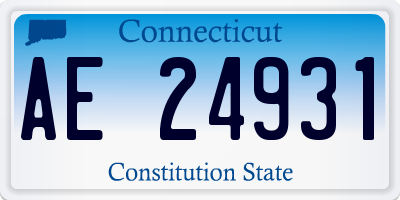 Connecticut

AE 24931

Constitution State